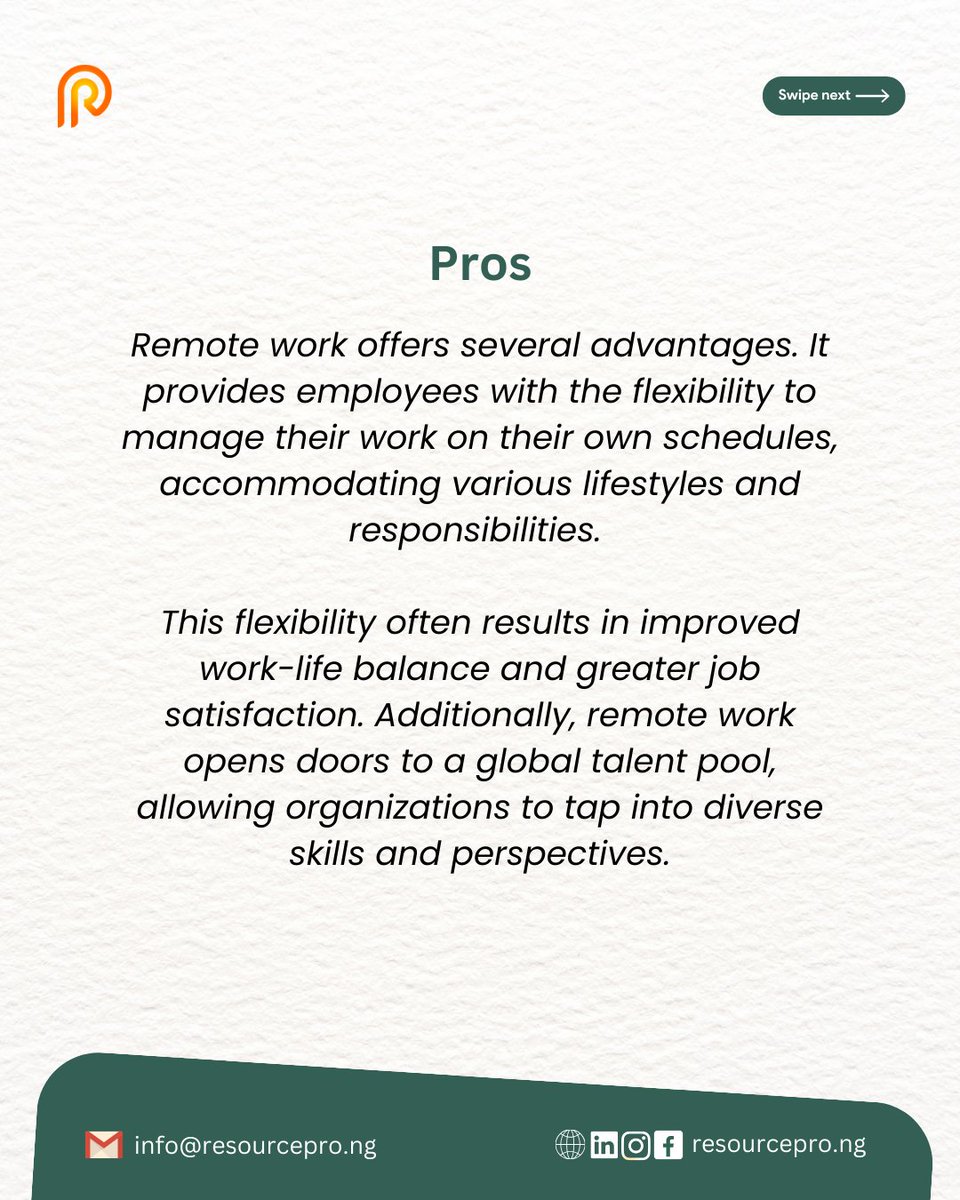 Swipe next

Pros

Remote work offers several advantages. It provides employees with the flexibility to manage their work on their own schedules, accommodating various lifestyles and responsibilities.

This flexibility often results in improved work-life balance and greater job satisfaction. Additionally, remote work opens doors to a global talent pool, allowing organizations to tap into diverse skills and perspectives.

info@resourcepro.ng

resourcepro.ng